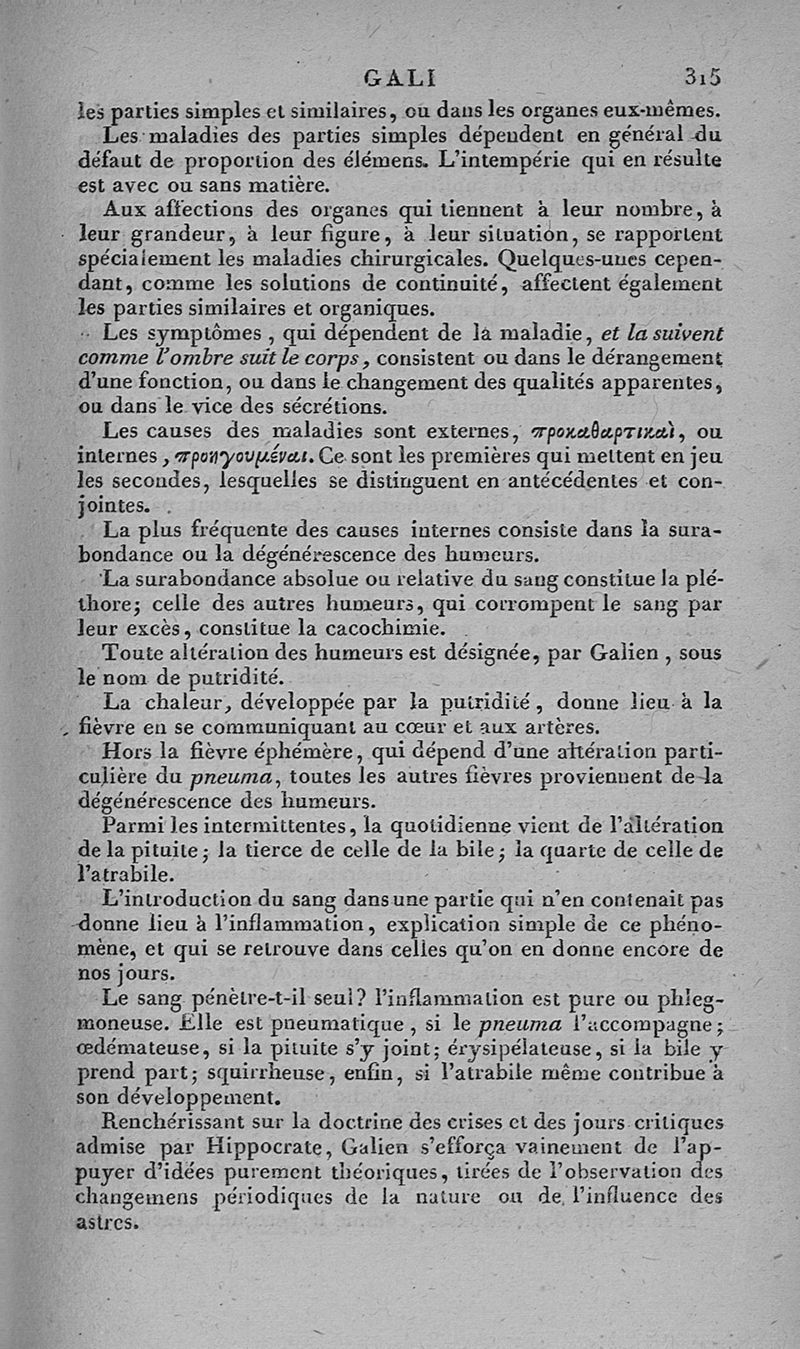 GALI 315

les parties simples et similaires, ou dans les organes eux-mêmes.

Les maladies des parties simples dépendent en général du défaut de proportion des élémens. L'intempérie qui en résulte est avec ou sans matière.

Aux affections des organes qui tiennent à leur nombre, à leur grandeur, à leur figure, à leur situation, se rapportent spécialement les maladies chirurgicales. Quelques-unes cependant, comme les solutions de continuité, affectent également les parties similaires et organiques.

Les symptômes, qui dépendent de la maladie, et la suivent comme l'ombre suit le corps, consistent ou dans le dérangement d'une fonction, ou dans le changement des qualités apparentes, ou dans le vice des sécrétions.

Les causes des maladies sont externes, προκαθαρτικαὶ, ou internes, προηγουμέναι. Ce sont les premières qui mettent en jeu les secondes, lesquelles se distinguent en antécédentes et conjointes.

La plus fréquente des causes internes consiste dans la surabondance ou la dégénérescence des humeurs.

La surabondance absolue ou relative du sang constitue la pléthore; celle des autres humeurs, qui corrompent le sang par leur excès, constitue la cacochimie.

Toute altération des humeurs est désignée, par Galien, sous le nom de putridité.

La chaleur, développée par la putridité, donne lieu à la fièvre en se communiquant au cœur et aux artères.

Hors la fièvre éphémère, qui dépend d'une altération particulière du pneuma, toutes les autres fièvres proviennent de la dégénérescence des humeurs.

Parmi les intermittentes, la quotidienne vient de l'altération de la pituite; la tierce de celle de la bile; la quarte de celle de l'atrabile.

L'introduction du sang dans une partie qui n'en contenait pas donne lieu à l'inflammation, explication simple de ce phénomène, et qui se retrouve dans celles qu'on en donne encore de nos jours.

Le sang pénètre-t-il seul? l'inflammation est pure ou phlegmoneuse. Elle est pneumatique, si le pneuma l'accompagne; œdémateuse, si la pituite s'y joint; érysipélateuse, si la bile y prend part; squirrheuse, enfin, si l'atrabile même contribue à son développement.

Renchérissant sur la doctrine des crises et des jours critiques admise par Hippocrate, Galien s'efforça vainement de l'appuyer d'idées purement théoriques, tirées de l'observation des changemens périodiques de la nature ou de l'influence des astres.